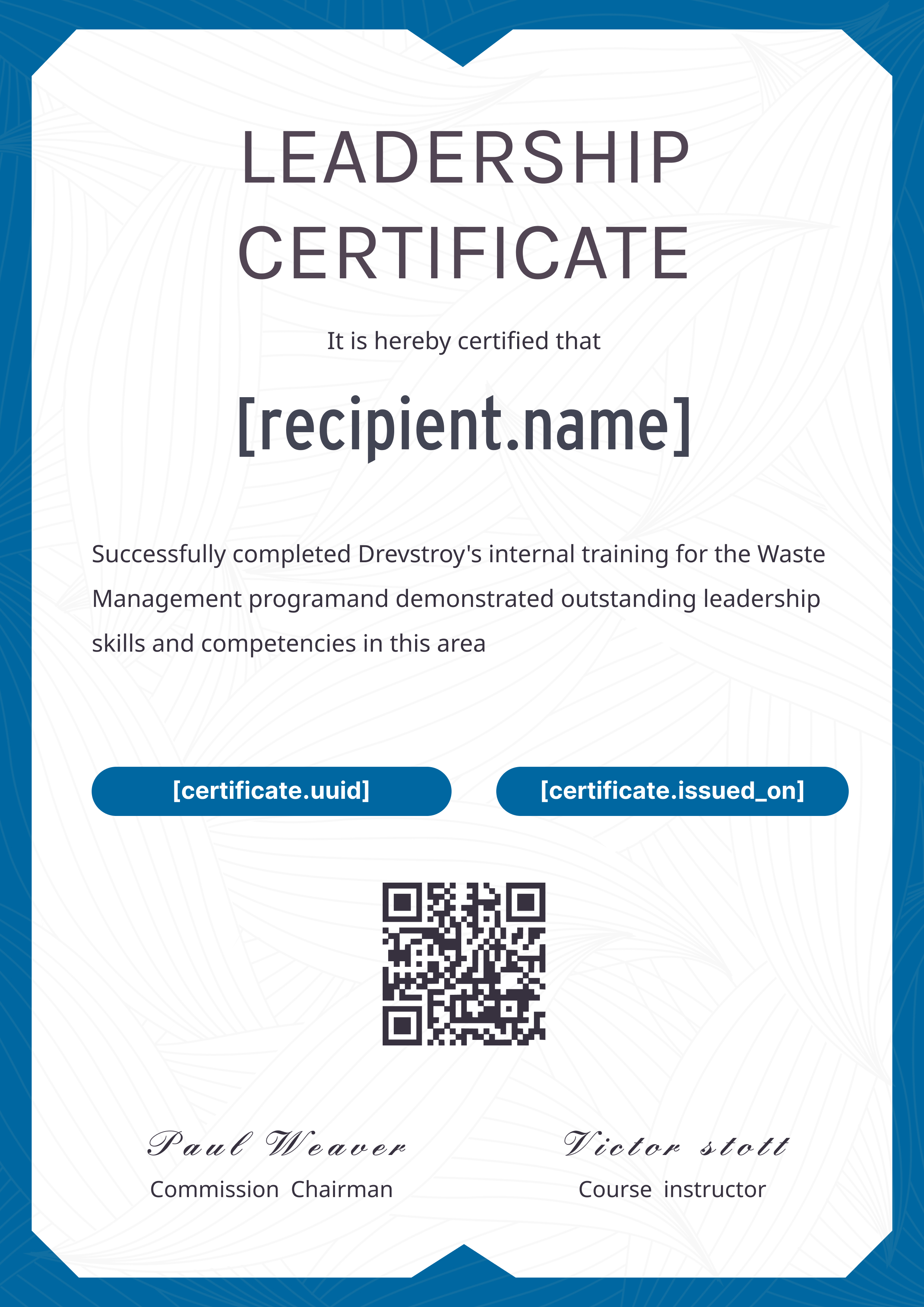 LEADERSHIP CERTIFICATE

It is hereby certified that

[recipient.name]

Successfully completed Drevstroy's internal training for the Waste Management programand demonstrated outstanding leadership skills and competencies in this area

[certificate.uuid]

[certificate.issued_on]

Paul Weaver
Commission Chairman

Victor stott
Course instructor